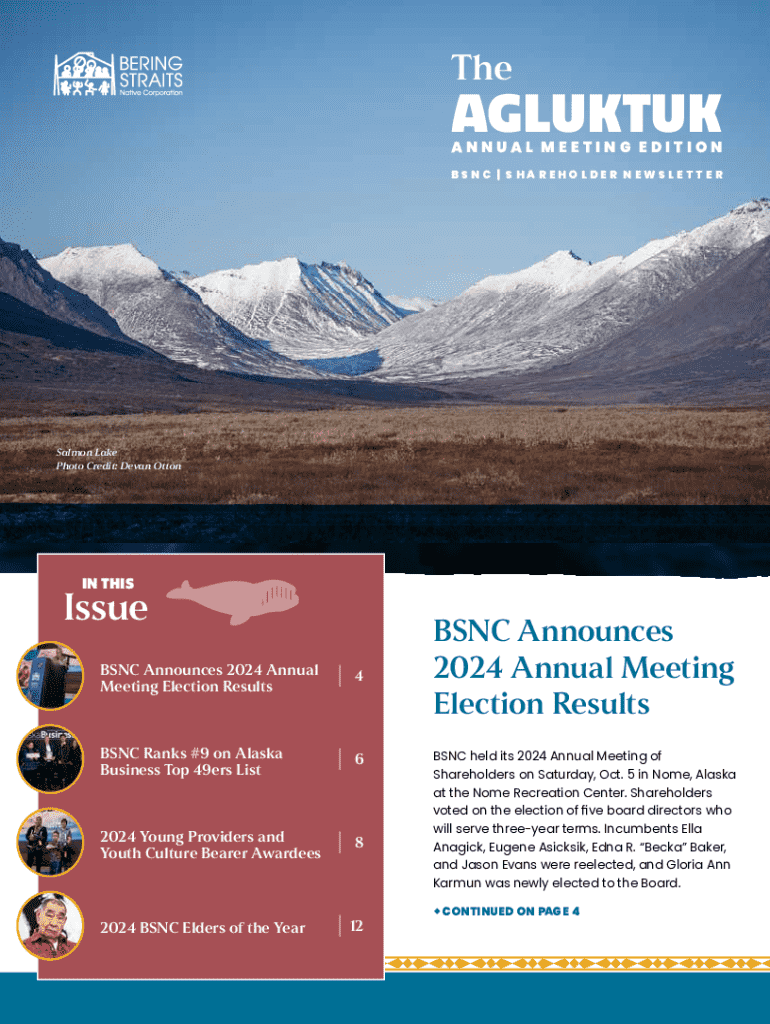 BERING STRAITS
Native Corporation

The
AGLUKTUK
ANNUAL MEETING EDITION
BSNC | SHAREHOLDER NEWSLETTER

Salmon Lake
Photo Credit: Devan Otton

IN THIS
Issue

BSNC Announces 2024 Annual Meeting Election Results | 4

BSNC Ranks #9 on Alaska Business Top 49ers List | 6

2024 Young Providers and Youth Culture Bearer Awardees | 8

2024 BSNC Elders of the Year | 12

BSNC Announces 2024 Annual Meeting Election Results

BSNC held its 2024 Annual Meeting of Shareholders on Saturday, Oct. 5 in Nome, Alaska at the Nome Recreation Center. Shareholders voted on the election of five board directors who will serve three-year terms. Incumbents Ella Anagick, Eugene Asicksik, Edna R. "Becka" Baker, and Jason Evans were reelected, and Gloria Ann Karmun was newly elected to the Board.

+ CONTINUED ON PAGE 4